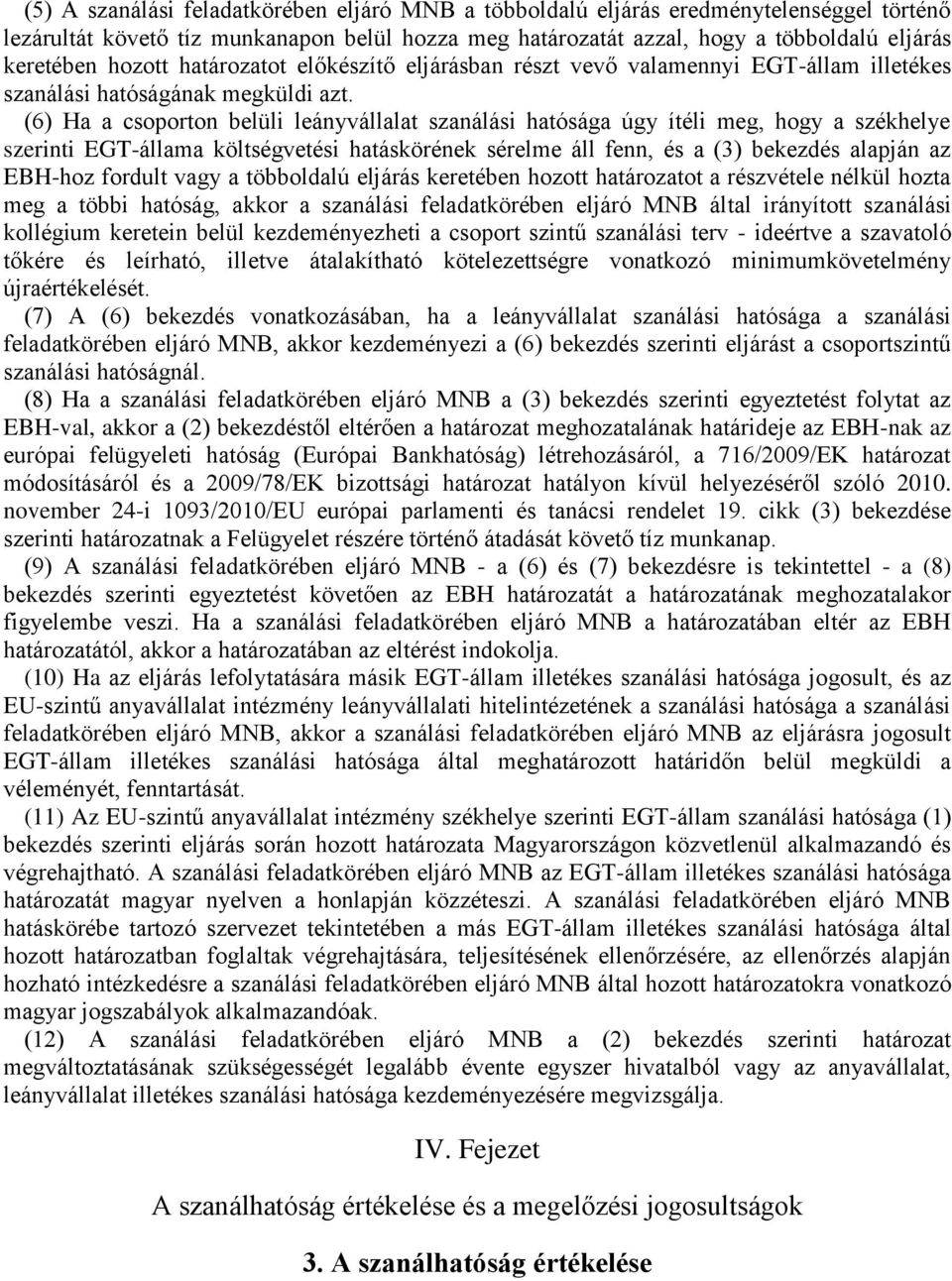 (5) A szanálási feladatkörében eljáró MNB a többoldalú eljárás eredménytelenséggel történő lezárultát követő tíz munkanapon belül hozza meg határozatát azzal, hogy a többoldalú eljárás keretében hozott határozatot előkészítő eljárásban részt vevő valamennyi EGT-állam illetékes szanálási hatóságának megküldi azt.

(6) Ha a csoporton belüli leányvállalat szanálási hatósága úgy ítéli meg, hogy a székhelye szerinti EGT-állama költségvetési hatáskörének sérelme áll fenn, és a (3) bekezdés alapján az EBH-hoz fordult vagy a többoldalú eljárás keretében hozott határozatot a részvétele nélkül hozta meg a többi hatóság, akkor a szanálási feladatkörében eljáró MNB által irányított szanálási kollégium keretein belül kezdeményezheti a csoport szintű szanálási terv - ideértve a szavatoló tőkére és leírható, illetve átalakítható kötelezettségre vonatkozó minimumkövetelmény újraértékelését.

(7) A (6) bekezdés vonatkozásában, ha a leányvállalat szanálási hatósága a szanálási feladatkörében eljáró MNB, akkor kezdeményezi a (6) bekezdés szerinti eljárást a csoportszintű szanálási hatóságnál.

(8) Ha a szanálási feladatkörében eljáró MNB a (3) bekezdés szerinti egyeztetést folytat az EBH-val, akkor a (2) bekezdéstől eltérően a határozat meghozatalának határideje az EBH-nak az európai felügyeleti hatóság (Európai Bankhatóság) létrehozásáról, a 716/2009/EK határozat módosításáról és a 2009/78/EK bizottsági határozat hatályon kívül helyezéséről szóló 2010. november 24-i 1093/2010/EU európai parlamenti és tanácsi rendelet 19. cikk (3) bekezdése szerinti határozatnak a Felügyelet részére történő átadását követő tíz munkanap.

(9) A szanálási feladatkörében eljáró MNB - a (6) és (7) bekezdésre is tekintettel - a (8) bekezdés szerinti egyeztetést követően az EBH határozatát a határozatának meghozatalakor figyelembe veszi. Ha a szanálási feladatkörében eljáró MNB a határozatában eltér az EBH határozatától, akkor a határozatában az eltérést indokolja.

(10) Ha az eljárás lefolytatására másik EGT-állam illetékes szanálási hatósága jogosult, és az EU-szintű anyavállalat intézmény leányvállalati hitelintézetének a szanálási hatósága a szanálási feladatkörében eljáró MNB, akkor a szanálási feladatkörében eljáró MNB az eljárásra jogosult EGT-állam illetékes szanálási hatósága által meghatározott határidőn belül megküldi a véleményét, fenntartását.

(11) Az EU-szintű anyavállalat intézmény székhelye szerinti EGT-állam szanálási hatósága (1) bekezdés szerinti eljárás során hozott határozata Magyarországon közvetlenül alkalmazandó és végrehajtható. A szanálási feladatkörében eljáró MNB az EGT-állam illetékes szanálási hatósága határozatát magyar nyelven a honlapján közzéteszi. A szanálási feladatkörében eljáró MNB hatáskörébe tartozó szervezet tekintetében a más EGT-állam illetékes szanálási hatósága által hozott határozatban foglaltak végrehajtására, teljesítésének ellenőrzésére, az ellenőrzés alapján hozható intézkedésre a szanálási feladatkörében eljáró MNB által hozott határozatokra vonatkozó magyar jogszabályok alkalmazandóak.

(12) A szanálási feladatkörében eljáró MNB a (2) bekezdés szerinti határozat megváltoztatásának szükségességét legalább évente egyszer hivatalból vagy az anyavállalat, leányvállalat illetékes szanálási hatósága kezdeményezésére megvizsgálja.

IV. Fejezet

A szanálhatóság értékelése és a megelőzési jogosultságok

3. A szanálhatóság értékelése